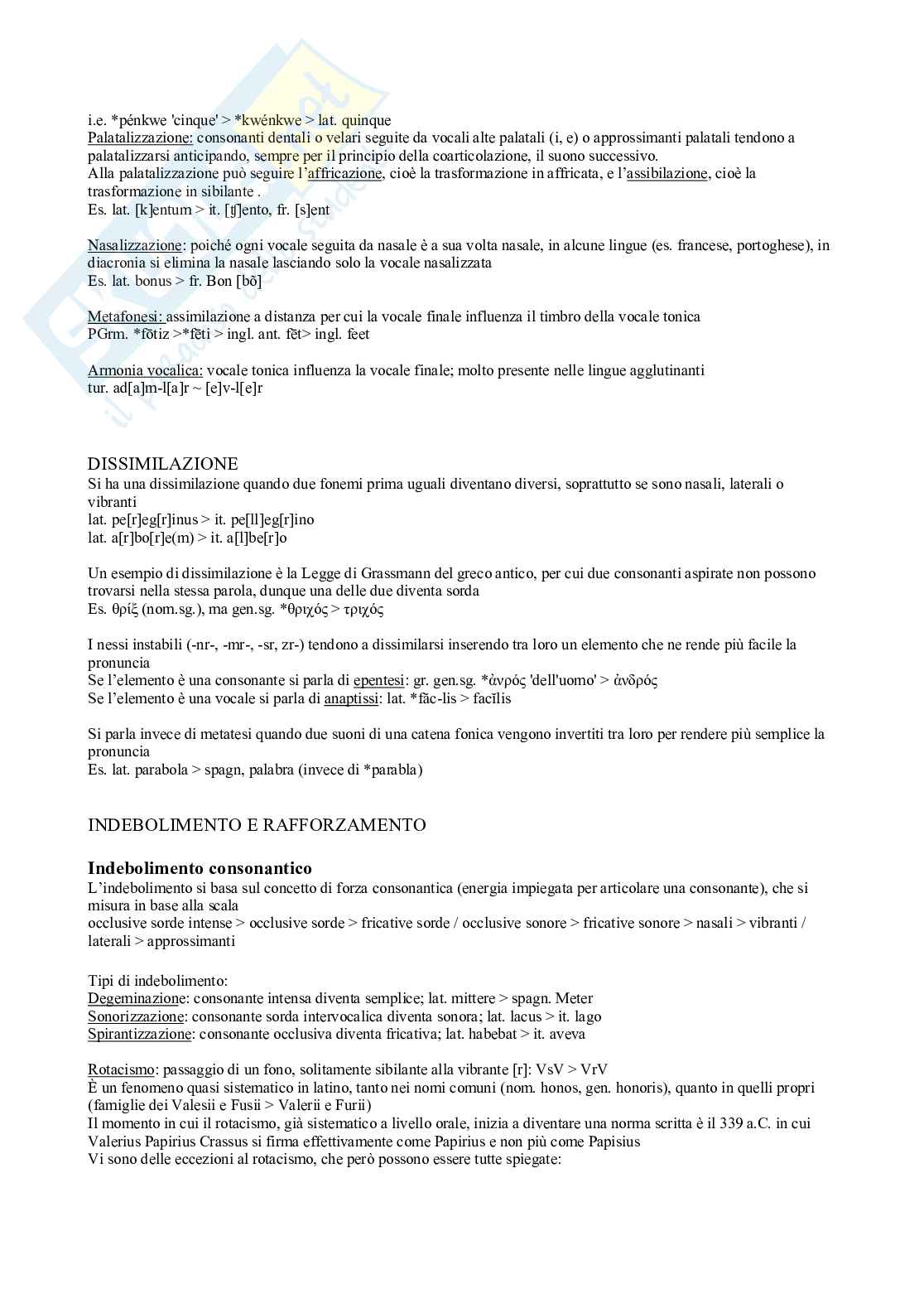 i.e. *pénkwe 'cinque' > *kwénkwe > lat. quinque
Palatalizzazione: consonanti dentali o velari seguite da vocali alte palatali (i, e) o approssimanti palatali tendono a palatalizzarsi anticipando, sempre per il principio della coarticolazione, il suono successivo.
Alla palatalizzazione può seguire l'affricazione, cioè la trasformazione in affricata, e l'assibilazione, cioè la trasformazione in sibilante .
Es. lat. [k]entum > it. [ʧ]ento, fr. [s]ent

Nasalizzazione: poiché ogni vocale seguita da nasale è a sua volta nasale, in alcune lingue (es. francese, portoghese), in diacronia si elimina la nasale lasciando solo la vocale nasalizzata
Es. lat. bonus > fr. Bon [bõ]

Metafonesi: assimilazione a distanza per cui la vocale finale influenza il timbro della vocale tonica
PGrm. *fōtiz >*fēti > ingl. ant. fēt> ingl. feet

Armonia vocalica: vocale tonica influenza la vocale finale; molto presente nelle lingue agglutinanti
tur. ad[a]m-l[a]r ~ [e]v-l[e]r

DISSIMILAZIONE
Si ha una dissimilazione quando due fonemi prima uguali diventano diversi, soprattutto se sono nasali, laterali o vibranti
lat. pe[r]eg[r]inus > it. pe[ll]eg[r]ino
lat. a[r]bo[r]e(m) > it. a[l]be[r]o

Un esempio di dissimilazione è la Legge di Grassmann del greco antico, per cui due consonanti aspirate non possono trovarsi nella stessa parola, dunque una delle due diventa sorda
Es. θρίξ (nom.sg.), ma gen.sg. *θριχός > τριχός

I nessi instabili (-nr-, -mr-, -sr, zr-) tendono a dissimilarsi inserendo tra loro un elemento che ne rende più facile la pronuncia
Se l'elemento è una consonante si parla di epentesi: gr. gen.sg. *ἀνρός 'dell'uomo' > ἀνδρός
Se l'elemento è una vocale si parla di anaptissi: lat. *făc-lis > facĭlis

Si parla invece di metatesi quando due suoni di una catena fonica vengono invertiti tra loro per rendere più semplice la pronuncia
Es. lat. parabola > spagn, palabra (invece di *parabla)

INDEBOLIMENTO E RAFFORZAMENTO

Indebolimento consonantico
L'indebolimento si basa sul concetto di forza consonantica (energia impiegata per articolare una consonante), che si misura in base alla scala
occlusive sorde intense > occlusive sorde > fricative sorde / occlusive sonore > fricative sonore > nasali > vibranti / laterali > approssimanti

Tipi di indebolimento:
Degeminazione: consonante intensa diventa semplice; lat. mittere > spagn. Meter
Sonorizzazione: consonante sorda intervocalica diventa sonora; lat. lacus > it. lago
Spirantizzazione: consonante occlusiva diventa fricativa; lat. habebat > it. aveva

Rotacismo: passaggio di un fono, solitamente sibilante alla vibrante [r]: VsV > VrV
È un fenomeno quasi sistematico in latino, tanto nei nomi comuni (nom. honos, gen. honoris), quanto in quelli propri (famiglie dei Valesii e Fusii > Valerii e Furii)
Il momento in cui il rotacismo, già sistematico a livello orale, inizia a diventare una norma scritta è il 339 a.C. in cui Valerius Papirius Crassus si firma effettivamente come Papirius e non più come Papisius
Vi sono delle eccezioni al rotacismo, che però possono essere tutte spiegate: